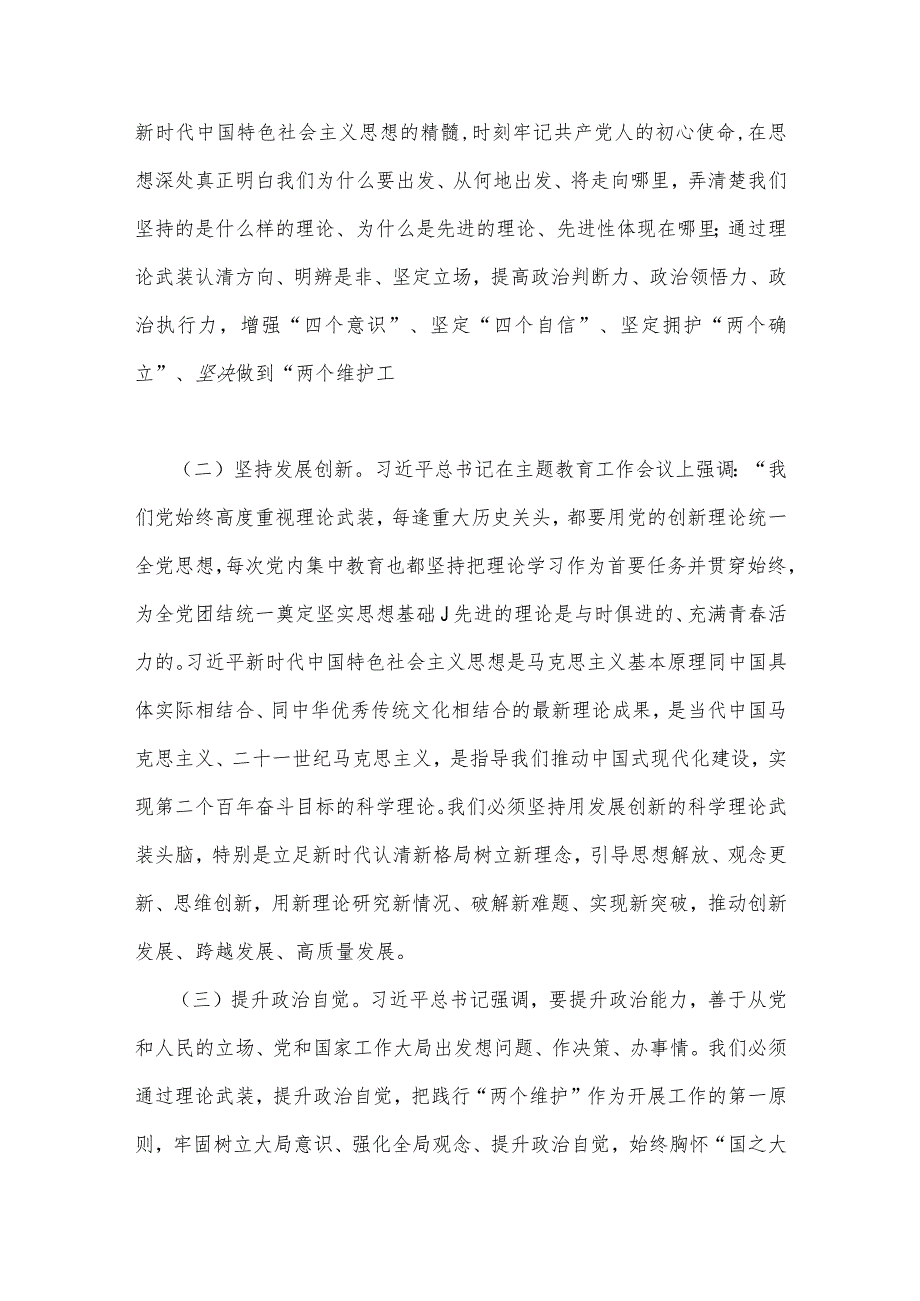 新时代中国特色社会主义思想的精髓，时刻牢记共产党人的初心使命，在思想深处真正明白我们为什么要出发、从何地出发、将走向哪里，弄清楚我们坚持的是什么样的理论、为什么是先进的理论、先进性体现在哪里;通过理论武装认清方向、明辨是非、坚定立场，提高政治判断力、政治领悟力、政治执行力，增强“四个意识”、坚定“四个自信”、坚定拥护“两个确立”、坚决做到“两个维护工

（二）坚持发展创新。习近平总书记在主题教育工作会议上强调：“我们党始终高度重视理论武装，每逢重大历史关头，都要用党的创新理论统一全党思想，每次党内集中教育也都坚持把理论学习作为首要任务并贯穿始终，为全党团结统一奠定坚实思想基础J先进的理论是与时俱进的、充满青春活力的。习近平新时代中国特色社会主义思想是马克思主义基本原理同中国具体实际相结合、同中华优秀传统文化相结合的最新理论成果，是当代中国马克思主义、二十一世纪马克思主义，是指导我们推动中国式现代化建设，实现第二个百年奋斗目标的科学理论。我们必须坚持用发展创新的科学理论武装头脑，特别是立足新时代认清新格局树立新理念，引导思想解放、观念更新、思维创新，用新理论研究新情况、破解新难题、实现新突破，推动创新发展、跨越发展、高质量发展。

（三）提升政治自觉。习近平总书记强调，要提升政治能力，善于从党和人民的立场、党和国家工作大局出发想问题、作决策、办事情。我们必须通过理论武装，提升政治自觉，把践行“两个维护”作为开展工作的第一原则，牢固树立大局意识、强化全局观念、提升政治自觉，始终胸怀“国之大